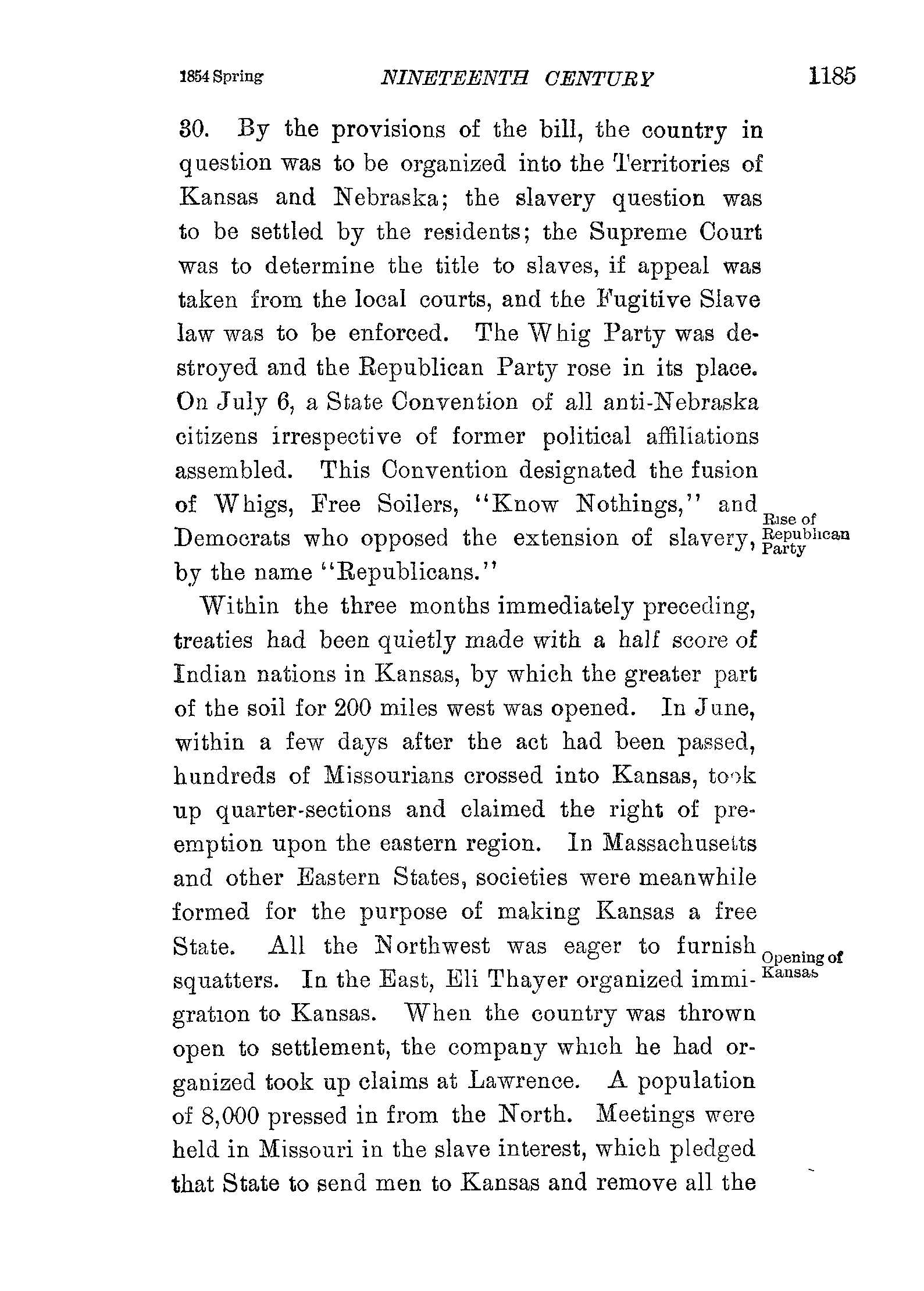 1854 Spring NINETEENTH CENTURY 1185

30. By the provisions of the bill, the country in question was to be organized into the Territories of Kansas and Nebraska; the slavery question was to be settled by the residents; the Supreme Court was to determine the title to slaves, if appeal was taken from the local courts, and the Fugitive Slave law was to be enforced. The Whig Party was destroyed and the Republican Party rose in its place. On July 6, a State Convention of all anti-Nebraska citizens irrespective of former political affiliations assembled. This Convention designated the fusion of Whigs, Free Soilers, "Know Nothings," and Democrats who opposed the extension of slavery, by the name "Republicans."

Rise of Republican Party

Within the three months immediately preceding, treaties had been quietly made with a half score of Indian nations in Kansas, by which the greater part of the soil for 200 miles west was opened. In June, within a few days after the act had been passed, hundreds of Missourians crossed into Kansas, took up quarter-sections and claimed the right of preemption upon the eastern region. In Massachusetts and other Eastern States, societies were meanwhile formed for the purpose of making Kansas a free State. All the Northwest was eager to furnish squatters. In the East, Eli Thayer organized immigration to Kansas. When the country was thrown open to settlement, the company which he had organized took up claims at Lawrence. A population of 8,000 pressed in from the North. Meetings were held in Missouri in the slave interest, which pledged that State to send men to Kansas and remove all the

Opening of Kansas